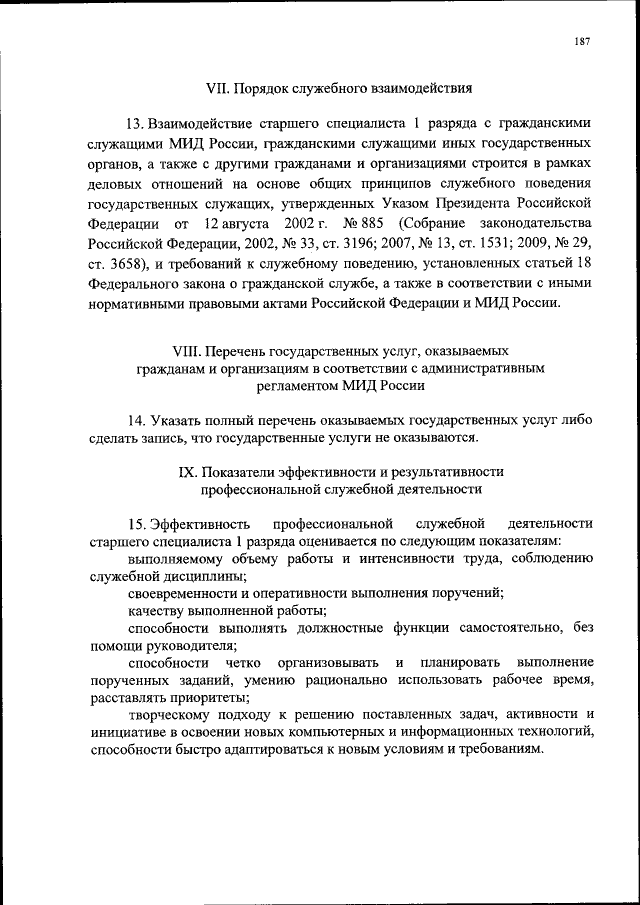 187

VII. Порядок служебного взаимодействия

13. Взаимодействие старшего специалиста 1 разряда с гражданскими служащими МИД России, гражданскими служащими иных государственных органов, а также с другими гражданами и организациями строится в рамках деловых отношений на основе общих принципов служебного поведения государственных служащих, утвержденных Указом Президента Российской Федерации от 12 августа 2002 г. № 885 (Собрание законодательства Российской Федерации, 2002, № 33, ст. 3196; 2007, № 13, ст. 1531; 2009, № 29, ст. 3658), и требований к служебному поведению, установленных статьей 18 Федерального закона о гражданской службе, а также в соответствии с иными нормативными правовыми актами Российской Федерации и МИД России.

VIII. Перечень государственных услуг, оказываемых гражданам и организациям в соответствии с административным регламентом МИД России

14. Указать полный перечень оказываемых государственных услуг либо сделать запись, что государственные услуги не оказываются.

IX. Показатели эффективности и результативности профессиональной служебной деятельности

15. Эффективность профессиональной служебной деятельности старшего специалиста 1 разряда оценивается по следующим показателям:

выполняемому объему работы и интенсивности труда, соблюдению служебной дисциплины;

своевременности и оперативности выполнения поручений;

качеству выполненной работы;

способности выполнять должностные функции самостоятельно, без помощи руководителя;

способности четко организовывать и планировать выполнение порученных заданий, умению рационально использовать рабочее время, расставлять приоритеты;

творческому подходу к решению поставленных задач, активности и инициативе в освоении новых компьютерных и информационных технологий, способности быстро адаптироваться к новым условиям и требованиям.